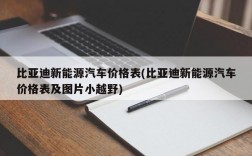 比亚迪新能源汽车价格表(比亚迪新能源汽车价格表及图片小越野)